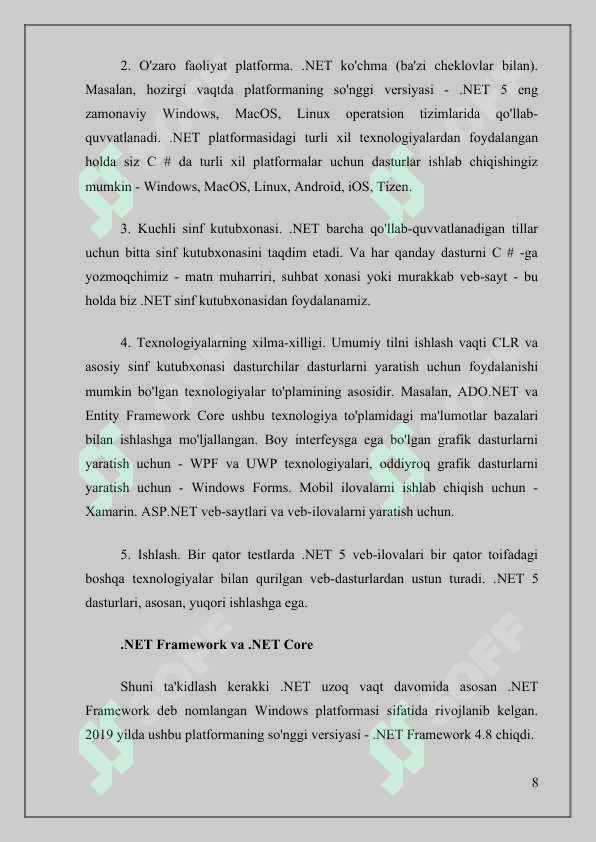 2. O'zaro faoliyat platforma. .NET ko'chma (ba'zi cheklovlar bilan). Masalan, hozirgi vaqtda platformaning so'nggi versiyasi - .NET 5 eng zamonaviy Windows, MacOS, Linux operatsion tizimlarida qo'llab-quvvatlanadi. .NET platformasidagi turli xil texnologiyalardan foydalangan holda siz C # da turli xil platformalar uchun dasturlar ishlab chiqishingiz mumkin - Windows, MacOS, Linux, Android, iOS, Tizen.

3. Kuchli sinf kutubxonasi. .NET barcha qo'llab-quvvatlanadigan tillar uchun bitta sinf kutubxonasini taqdim etadi. Va har qanday dasturni C # -ga yozmoqchimiz - matn muharriri, suhbat xonasi yoki murakkab veb-sayt - bu holda biz .NET sinf kutubxonasidan foydalanamiz.

4. Texnologiyalarning xilma-xilligi. Umumiy tilni ishlash vaqti CLR va asosiy sinf kutubxonasi dasturchilar dasturlarni yaratish uchun foydalanishi mumkin bo'lgan texnologiyalar to'plamining asosidir. Masalan, ADO.NET va Entity Framework Core ushbu texnologiya to'plamidagi ma'lumotlar bazalari bilan ishlashga mo'ljallangan. Boy interfeysga ega bo'lgan grafik dasturlarni yaratish uchun - WPF va UWP texnologiyalari, oddiyroq grafik dasturlarni yaratish uchun - Windows Forms. Mobil ilovalarni ishlab chiqish uchun - Xamarin. ASP.NET veb-saytlari va veb-ilovalarni yaratish uchun.

5. Ishlash. Bir qator testlarda .NET 5 veb-ilovalari bir qator toifadagi boshqa texnologiyalar bilan qurilgan veb-dasturlardan ustun turadi. .NET 5 dasturlari, asosan, yuqori ishlashga ega.

.NET Framework va .NET Core

Shuni ta'kidlash kerakki .NET uzoq vaqt davomida asosan .NET Framework deb nomlangan Windows platformasi sifatida rivojlanib kelgan. 2019 yilda ushbu platformaning so'nggi versiyasi - .NET Framework 4.8 chiqdi.

8

SOFF